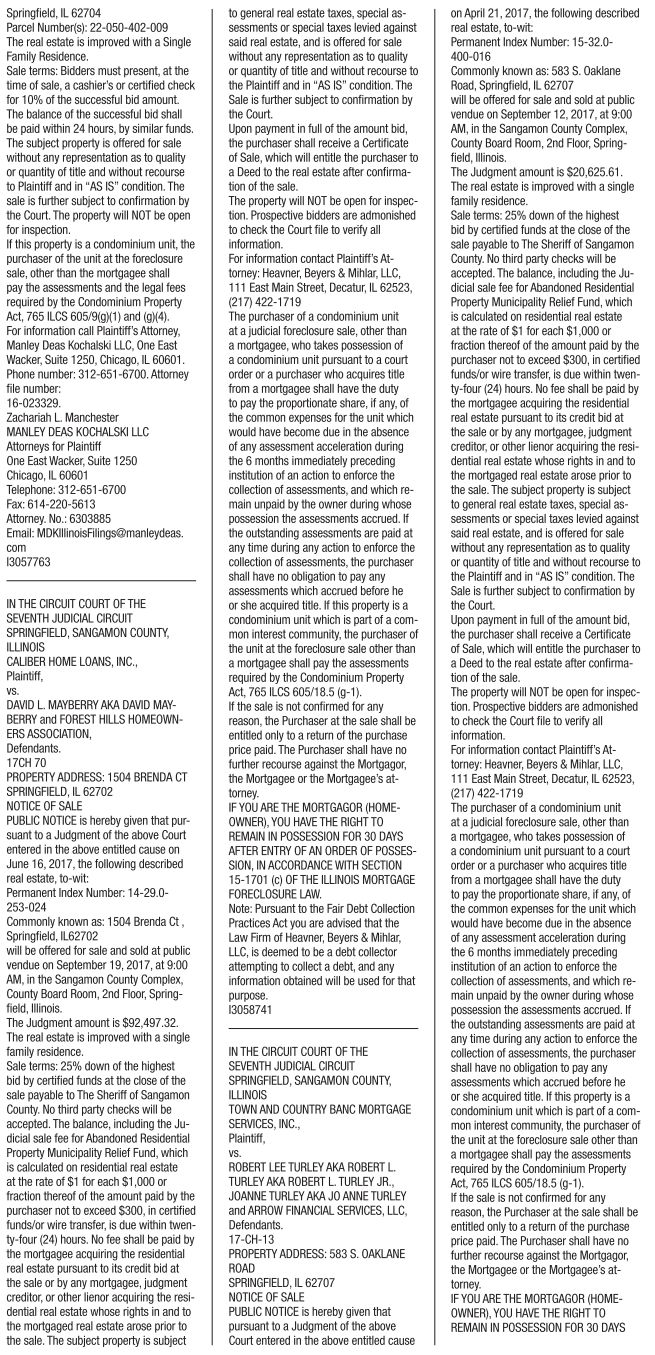 Springfield, IL 62704
Parcel Number(s): 22-050-402-009
The real estate is improved with a Single Family Residence.
Sale terms: Bidders must present, at the time of sale, a cashier's or certified check for 10% of the successful bid amount. The balance of the successful bid shall be paid within 24 hours, by similar funds. The subject property is offered for sale without any representation as to quality or quantity of title and without recourse to Plaintiff and in "AS IS" condition. The sale is further subject to confirmation by the Court. The property will NOT be open for inspection.
If this property is a condominium unit, the purchaser of the unit at the foreclosure sale, other than the mortgagee shall pay the assessments and the legal fees required by the Condominium Property Act, 765 ILCS 605/9(g)(1) and (g)(4).
For information call Plaintiff's Attorney, Manley Deas Kochalski LLC, One East Wacker, Suite 1250, Chicago, IL 60601. Phone number: 312-651-6700. Attorney file number:
16-023329.
Zachariah L. Manchester
MANLEY DEAS KOCHALSKI LLC
Attorneys for Plaintiff
One East Wacker, Suite 1250
Chicago, IL 60601
Telephone: 312-651-6700
Fax: 614-220-5613
Attorney. No.: 6303885
Email: MDKIllinoisFilings@manleydeas.com
I3057763

IN THE CIRCUIT COURT OF THE SEVENTH JUDICIAL CIRCUIT
SPRINGFIELD, SANGAMON COUNTY, ILLINOIS
CALIBER HOME LOANS, INC.,
Plaintiff,
vs.
DAVID L. MAYBERRY AKA DAVID MAYBERRY and FOREST HILLS HOMEOWNERS ASSOCIATION,
Defendants.
17CH 70
PROPERTY ADDRESS: 1504 BRENDA CT SPRINGFIELD, IL 62702
NOTICE OF SALE
PUBLIC NOTICE is hereby given that pursuant to a Judgment of the above Court entered in the above entitled cause on June 16, 2017, the following described real estate, to-wit:
Permanent Index Number: 14-29.0-253-024
Commonly known as: 1504 Brenda Ct , Springfield, IL62702
will be offered for sale and sold at public vendue on September 19, 2017, at 9:00 AM, in the Sangamon County Complex, County Board Room, 2nd Floor, Springfield, Illinois.
The Judgment amount is $92,497.32.
The real estate is improved with a single family residence.
Sale terms: 25% down of the highest bid by certified funds at the close of the sale payable to The Sheriff of Sangamon County. No third party checks will be accepted. The balance, including the Judicial sale fee for Abandoned Residential Property Municipality Relief Fund, which is calculated on residential real estate at the rate of $1 for each $1,000 or fraction thereof of the amount paid by the purchaser not to exceed $300, in certified funds/or wire transfer, is due within twenty-four (24) hours. No fee shall be paid by the mortgagee acquiring the residential real estate pursuant to its credit bid at the sale or by any mortgagee, judgment creditor, or other lienor acquiring the residential real estate whose rights in and to the mortgaged real estate arose prior to the sale. The subject property is subject to general real estate taxes, special assessments or special taxes levied against said real estate, and is offered for sale without any representation as to quality or quantity of title and without recourse to the Plaintiff and in "AS IS" condition. The Sale is further subject to confirmation by the Court.
Upon payment in full of the amount bid, the purchaser shall receive a Certificate of Sale, which will entitle the purchaser to a Deed to the real estate after confirmation of the sale.
The property will NOT be open for inspection. Prospective bidders are admonished to check the Court file to verify all information.
For information contact Plaintiff's Attorney: Heavner, Beyers & Mihlar, LLC, 111 East Main Street, Decatur, IL 62523, (217) 422-1719
The purchaser of a condominium unit at a judicial foreclosure sale, other than a mortgagee, who takes possession of a condominium unit pursuant to a court order or a purchaser who acquires title from a mortgagee shall have the duty to pay the proportionate share, if any, of the common expenses for the unit which would have become due in the absence of any assessment acceleration during the 6 months immediately preceding institution of an action to enforce the collection of assessments, and which remain unpaid by the owner during whose possession the assessments accrued. If the outstanding assessments are paid at any time during any action to enforce the collection of assessments, the purchaser shall have no obligation to pay any assessments which accrued before he or she acquired title. If this property is a condominium unit which is part of a common interest community, the purchaser of the unit at the foreclosure sale other than a mortgagee shall pay the assessments required by the Condominium Property Act, 765 ILCS 605/18.5 (g-1).
If the sale is not confirmed for any reason, the Purchaser at the sale shall be entitled only to a return of the purchase price paid. The Purchaser shall have no further recourse against the Mortgagor, the Mortgagee or the Mortgagee's attorney.
IF YOU ARE THE MORTGAGOR (HOMEOWNER), YOU HAVE THE RIGHT TO REMAIN IN POSSESSION FOR 30 DAYS AFTER ENTRY OF AN ORDER OF POSSESSION, IN ACCORDANCE WITH SECTION 15-1701 (c) OF THE ILLINOIS MORTGAGE FORECLOSURE LAW.
Note: Pursuant to the Fair Debt Collection Practices Act you are advised that the Law Firm of Heavner, Beyers & Mihlar, LLC, is deemed to be a debt collector attempting to collect a debt, and any information obtained will be used for that purpose.
I3058741

IN THE CIRCUIT COURT OF THE SEVENTH JUDICIAL CIRCUIT
SPRINGFIELD, SANGAMON COUNTY, ILLINOIS
TOWN AND COUNTRY BANC MORTGAGE SERVICES, INC.,
Plaintiff,
vs.
ROBERT LEE TURLEY AKA ROBERT L. TURLEY AKA ROBERT L. TURLEY JR., JOANNE TURLEY AKA JO ANNE TURLEY and ARROW FINANCIAL SERVICES, LLC,
Defendants.
17-CH-13
PROPERTY ADDRESS: 583 S. OAKLANE ROAD
SPRINGFIELD, IL 62707
NOTICE OF SALE
PUBLIC NOTICE is hereby given that pursuant to a Judgment of the above Court entered in the above entitled cause on April 21, 2017, the following described real estate, to-wit:
Permanent Index Number: 15-32.0-400-016
Commonly known as: 583 S. Oaklane Road, Springfield, IL 62707
will be offered for sale and sold at public vendue on September 12, 2017, at 9:00 AM, in the Sangamon County Complex, County Board Room, 2nd Floor, Springfield, Illinois.
The Judgment amount is $20,625.61.
The real estate is improved with a single family residence.
Sale terms: 25% down of the highest bid by certified funds at the close of the sale payable to The Sheriff of Sangamon County. No third party checks will be accepted. The balance, including the Judicial sale fee for Abandoned Residential Property Municipality Relief Fund, which is calculated on residential real estate at the rate of $1 for each $1,000 or fraction thereof of the amount paid by the purchaser not to exceed $300, in certified funds/or wire transfer, is due within twenty-four (24) hours. No fee shall be paid by the mortgagee acquiring the residential real estate pursuant to its credit bid at the sale or by any mortgagee, judgment creditor, or other lienor acquiring the residential real estate whose rights in and to the mortgaged real estate arose prior to the sale. The subject property is subject to general real estate taxes, special assessments or special taxes levied against said real estate, and is offered for sale without any representation as to quality or quantity of title and without recourse to the Plaintiff and in "AS IS" condition. The Sale is further subject to confirmation by the Court.
Upon payment in full of the amount bid, the purchaser shall receive a Certificate of Sale, which will entitle the purchaser to a Deed to the real estate after confirmation of the sale.
The property will NOT be open for inspection. Prospective bidders are admonished to check the Court file to verify all information.
For information contact Plaintiff's Attorney: Heavner, Beyers & Mihlar, LLC, 111 East Main Street, Decatur, IL 62523, (217) 422-1719
The purchaser of a condominium unit at a judicial foreclosure sale, other than a mortgagee, who takes possession of a condominium unit pursuant to a court order or a purchaser who acquires title from a mortgagee shall have the duty to pay the proportionate share, if any, of the common expenses for the unit which would have become due in the absence of any assessment acceleration during the 6 months immediately preceding institution of an action to enforce the collection of assessments, and which remain unpaid by the owner during whose possession the assessments accrued. If the outstanding assessments are paid at any time during any action to enforce the collection of assessments, the purchaser shall have no obligation to pay any assessments which accrued before he or she acquired title. If this property is a condominium unit which is part of a common interest community, the purchaser of the unit at the foreclosure sale other than a mortgagee shall pay the assessments required by the Condominium Property Act, 765 ILCS 605/18.5 (g-1).
If the sale is not confirmed for any reason, the Purchaser at the sale shall be entitled only to a return of the purchase price paid. The Purchaser shall have no further recourse against the Mortgagor, the Mortgagee or the Mortgagee's attorney.
IF YOU ARE THE MORTGAGOR (HOMEOWNER), YOU HAVE THE RIGHT TO REMAIN IN POSSESSION FOR 30 DAYS